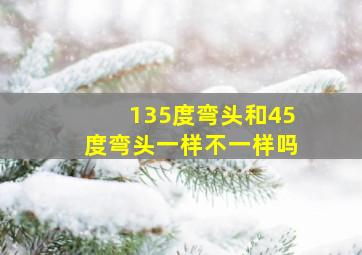 135度弯头和45度弯头一样不一样吗